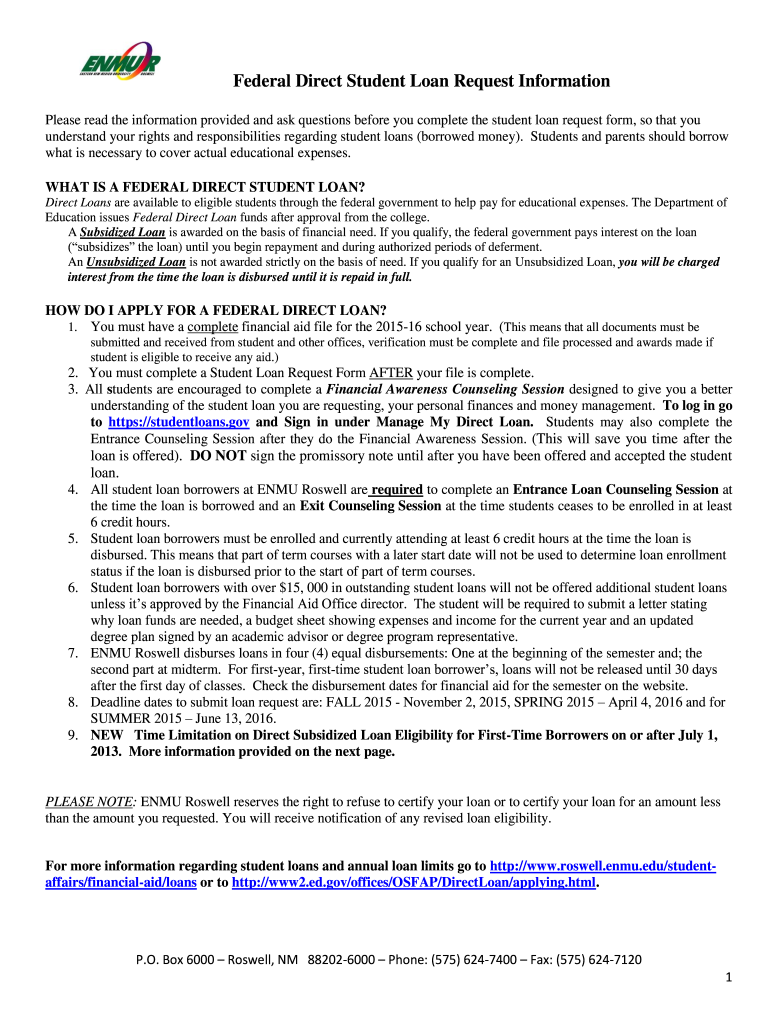 ENMU-R

Federal Direct Student Loan Request Information

Please read the information provided and ask questions before you complete the student loan request form, so that you understand your rights and responsibilities regarding student loans (borrowed money). Students and parents should borrow what is necessary to cover actual educational expenses.

WHAT IS A FEDERAL DIRECT STUDENT LOAN?
Direct Loans are available to eligible students through the federal government to help pay for educational expenses. The Department of Education issues Federal Direct Loan funds after approval from the college.
A Subsidized Loan is awarded on the basis of financial need. If you qualify, the federal government pays interest on the loan ("subsidizes" the loan) until you begin repayment and during authorized periods of deferment.
An Unsubsidized Loan is not awarded strictly on the basis of need. If you qualify for an Unsubsidized Loan, you will be charged interest from the time the loan is disbursed until it is repaid in full.

HOW DO I APPLY FOR A FEDERAL DIRECT LOAN?
1. You must have a complete financial aid file for the 2015-16 school year. (This means that all documents must be submitted and received from student and other offices, verification must be complete and file processed and awards made if student is eligible to receive any aid.)
2. You must complete a Student Loan Request Form AFTER your file is complete.
3. All students are encouraged to complete a Financial Awareness Counseling Session designed to give you a better understanding of the student loan you are requesting, your personal finances and money management. To log in go to https://studentloans.gov and Sign in under Manage My Direct Loan. Students may also complete the Entrance Counseling Session after they do the Financial Awareness Session. (This will save you time after the loan is offered). DO NOT sign the promissory note until after you have been offered and accepted the student loan.
4. All student loan borrowers at ENMU Roswell are required to complete an Entrance Loan Counseling Session at the time the loan is borrowed and an Exit Counseling Session at the time students ceases to be enrolled in at least 6 credit hours.
5. Student loan borrowers must be enrolled and currently attending at least 6 credit hours at the time the loan is disbursed. This means that part of term courses with a later start date will not be used to determine loan enrollment status if the loan is disbursed prior to the start of part of term courses.
6. Student loan borrowers with over $15, 000 in outstanding student loans will not be offered additional student loans unless it's approved by the Financial Aid Office director. The student will be required to submit a letter stating why loan funds are needed, a budget sheet showing expenses and income for the current year and an updated degree plan signed by an academic advisor or degree program representative.
7. ENMU Roswell disburses loans in four (4) equal disbursements: One at the beginning of the semester and; the second part at midterm. For first-year, first-time student loan borrower's, loans will not be released until 30 days after the first day of classes. Check the disbursement dates for financial aid for the semester on the website.
8. Deadline dates to submit loan request are: FALL 2015 - November 2, 2015, SPRING 2015 – April 4, 2016 and for SUMMER 2015 – June 13, 2016.
9. NEW Time Limitation on Direct Subsidized Loan Eligibility for First-Time Borrowers on or after July 1, 2013. More information provided on the next page.

PLEASE NOTE: ENMU Roswell reserves the right to refuse to certify your loan or to certify your loan for an amount less than the amount you requested. You will receive notification of any revised loan eligibility.

For more information regarding student loans and annual loan limits go to http://www.roswell.enmu.edu/student-affairs/financial-aid/loans or to http://www2.ed.gov/offices/OSFAP/DirectLoan/applying.html.

P.O. Box 6000 – Roswell, NM 88202-6000 – Phone: (575) 624-7400 – Fax: (575) 624-7120

1